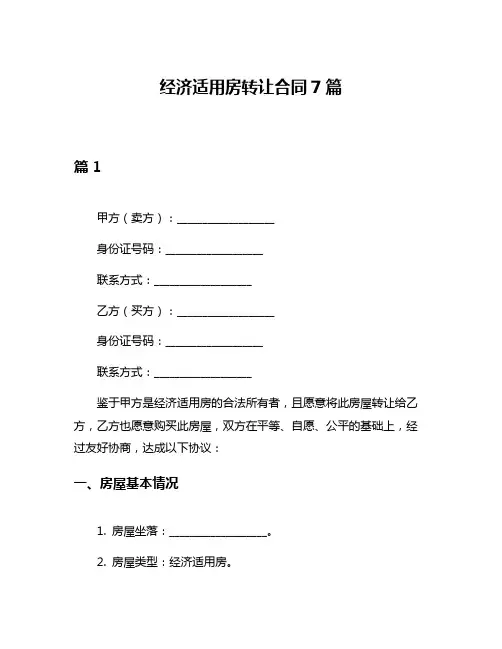 经济适用房转让合同 7 篇

篇 1

甲方（卖方）：________________

身份证号码：________________

联系方式：________________

乙方（买方）：________________

身份证号码：________________

联系方式：________________

鉴于甲方是经济适用房的合法所有者，且愿意将此房屋转让给乙方，乙方也愿意购买此房屋，双方在平等、自愿、公平的基础上，经过友好协商，达成以下协议：

一、房屋基本情况

1. 房屋坐落：________________。

2. 房屋类型：经济适用房。